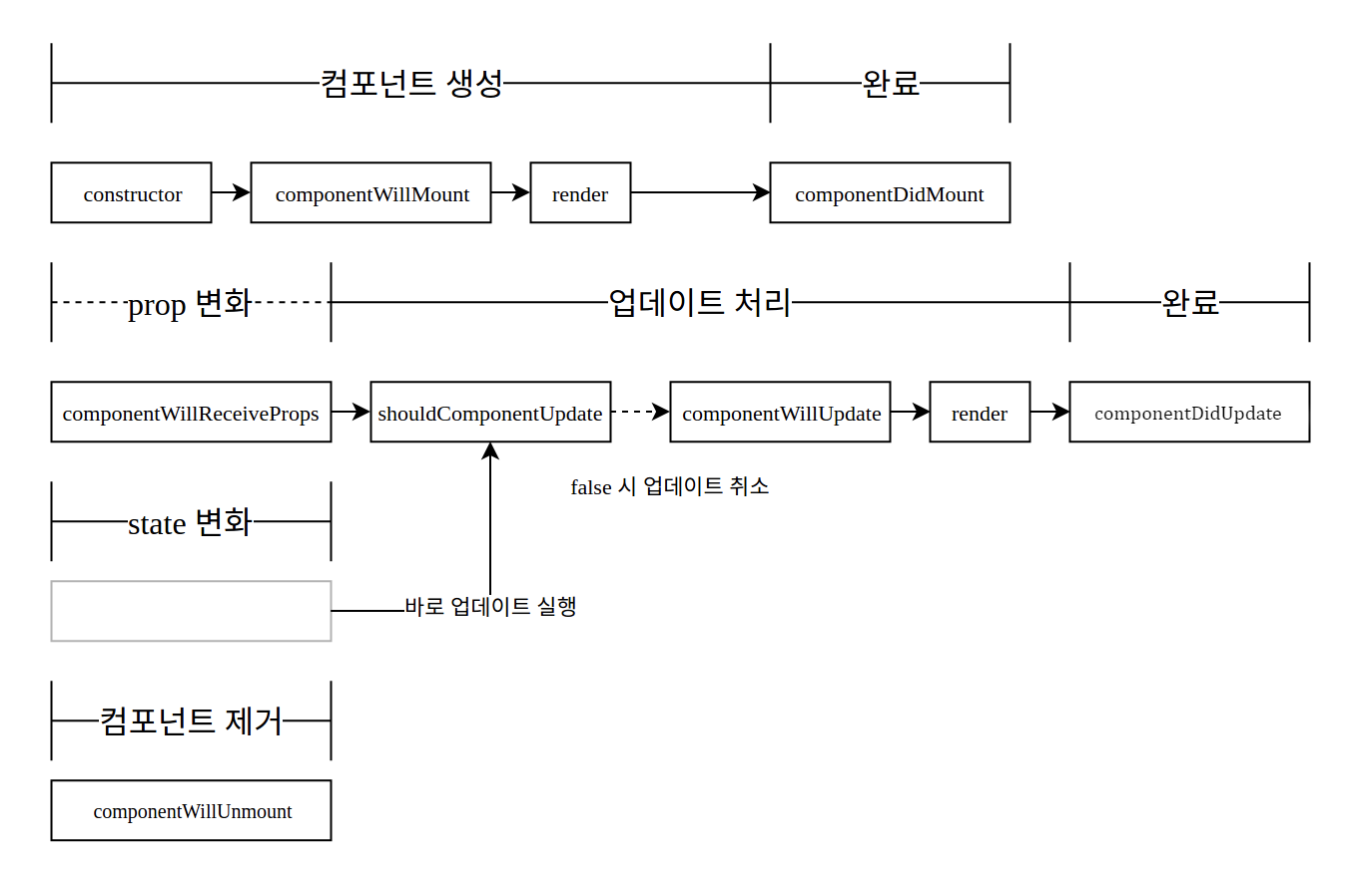 컴포넌트 생성

완료

constructor

componentWillMount

render

componentDidMount

prop 변화

업데이트 처리

완료

componentWillReceiveProps

shouldComponentUpdate

componentWillUpdate

render

componentDidUpdate

false 시 업데이트 취소

state 변화

바로 업데이트 실행

컴포넌트 제거

componentWillUnmount